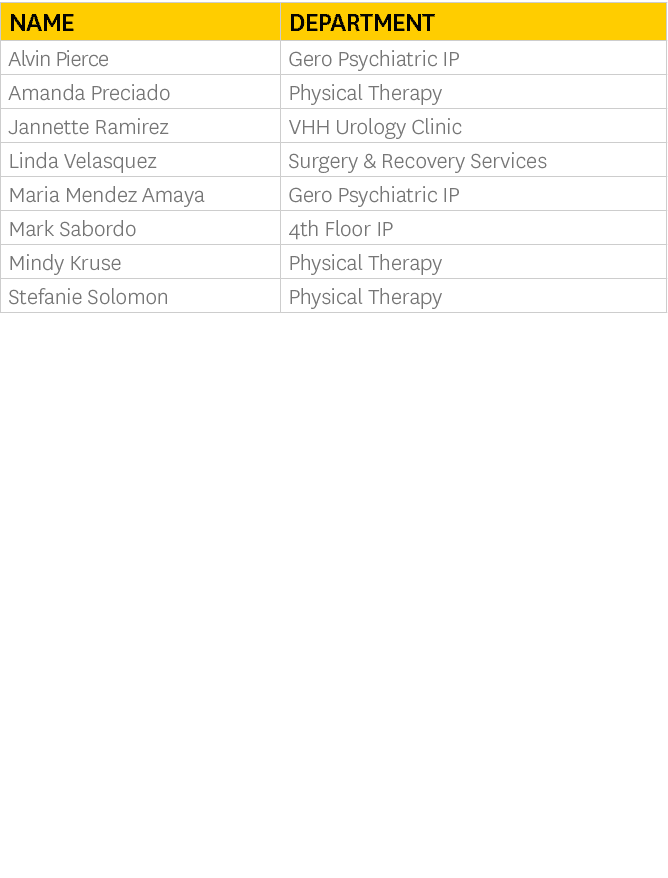 | NAME | DEPARTMENT |
|---|---|
| Alvin Pierce | Gero Psychiatric IP |
| Amanda Preciado | Physical Therapy |
| Jannette Ramirez | VHH Urology Clinic |
| Linda Velasquez | Surgery & Recovery Services |
| Maria Mendez Amaya | Gero Psychiatric IP |
| Mark Sabordo | 4th Floor IP |
| Mindy Kruse | Physical Therapy |
| Stefanie Solomon | Physical Therapy |